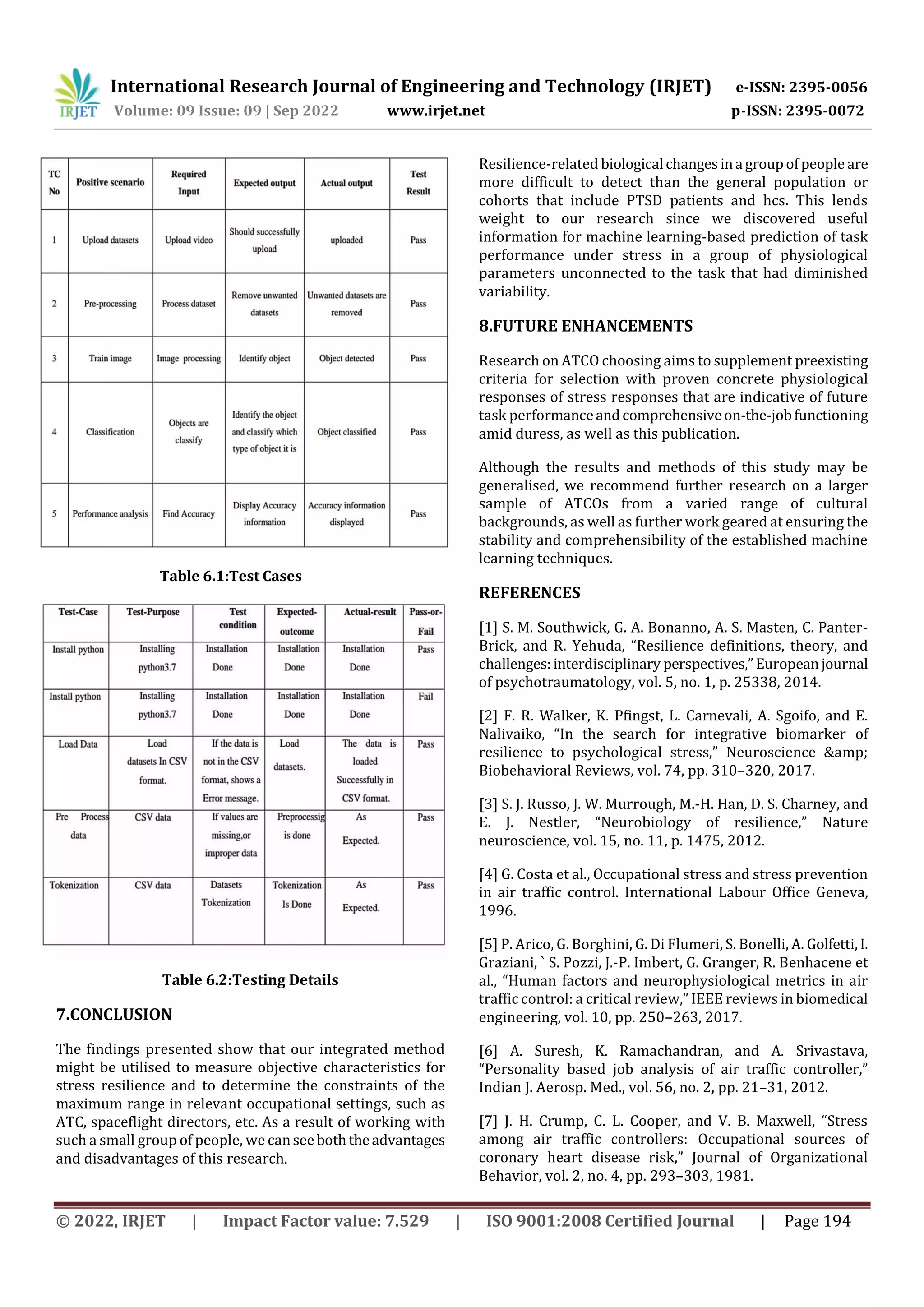 IRJET International Research Journal of Engineering and Technology (IRJET) e-ISSN: 2395-0056
Volume: 09 Issue: 09 | Sep 2022 www.irjet.net p-ISSN: 2395-0072

| TC No | Positive scenario | Required Input | Expected output | Actual output | Test Result |
|---|---|---|---|---|---|
| 1 | Upload datasets | Upload video | Should successfully upload | uploaded | Pass |
| 2 | Pre-processing | Process dataset | Remove unwanted datasets | Unwanted datasets are removed | Pass |
| 3 | Train image | Image processing | Identify object | Object detected | Pass |
| 4 | Classification | Objects are classify | Identify the object and classify which type of object it is | Object classified | Pass |
| 5 | Performance analysis | Find Accuracy | Display Accuracy information | Accuracy information displayed | Pass |

Table 6.1:Test Cases

| Test-Case | Test-Purpose | Test condition | Expected-outcome | Actual-result | Pass-or-Fail |
|---|---|---|---|---|---|
| Install python | Installing python3.7 | Installation Done | Installation Done | Installation Done | Pass |
| Install python | Installing python3.7 | Installation Done | Installation Done | Installation Done | Fail |
| Load Data | Load datasets In CSV format. | If the data is not in the CSV format, shows a Error message. | Load datasets. | The data is loaded Successfully in CSV format. | Pass |
| Pre Process data | CSV data | If values are missing,or improper data | Preprocessig is done | As Expected. | Pass |
| Tokenization | CSV data | Datasets Tokenization | Tokenization Is Done | As Expected. | Pass |

Table 6.2:Testing Details

7.CONCLUSION

The findings presented show that our integrated method might be utilised to measure objective characteristics for stress resilience and to determine the constraints of the maximum range in relevant occupational settings, such as ATC, spaceflight directors, etc. As a result of working with such a small group of people, we can see both the advantages and disadvantages of this research.

Resilience-related biological changes in a group of people are more difficult to detect than the general population or cohorts that include PTSD patients and hcs. This lends weight to our research since we discovered useful information for machine learning-based prediction of task performance under stress in a group of physiological parameters unconnected to the task that had diminished variability.

8.FUTURE ENHANCEMENTS

Research on ATCO choosing aims to supplement preexisting criteria for selection with proven concrete physiological responses of stress responses that are indicative of future task performance and comprehensive on-the-job functioning amid duress, as well as this publication.

Although the results and methods of this study may be generalised, we recommend further research on a larger sample of ATCOs from a varied range of cultural backgrounds, as well as further work geared at ensuring the stability and comprehensibility of the established machine learning techniques.

REFERENCES

[1] S. M. Southwick, G. A. Bonanno, A. S. Masten, C. Panter-Brick, and R. Yehuda, “Resilience definitions, theory, and challenges: interdisciplinary perspectives,” European journal of psychotraumatology, vol. 5, no. 1, p. 25338, 2014.

[2] F. R. Walker, K. Pfingst, L. Carnevali, A. Sgoifo, and E. Nalivaiko, “In the search for integrative biomarker of resilience to psychological stress,” Neuroscience &amp; Biobehavioral Reviews, vol. 74, pp. 310–320, 2017.

[3] S. J. Russo, J. W. Murrough, M.-H. Han, D. S. Charney, and E. J. Nestler, “Neurobiology of resilience,” Nature neuroscience, vol. 15, no. 11, p. 1475, 2012.

[4] G. Costa et al., Occupational stress and stress prevention in air traffic control. International Labour Office Geneva, 1996.

[5] P. Arico, G. Borghini, G. Di Flumeri, S. Bonelli, A. Golfetti, I. Graziani, ` S. Pozzi, J.-P. Imbert, G. Granger, R. Benhacene et al., “Human factors and neurophysiological metrics in air traffic control: a critical review,” IEEE reviews in biomedical engineering, vol. 10, pp. 250–263, 2017.

[6] A. Suresh, K. Ramachandran, and A. Srivastava, “Personality based job analysis of air traffic controller,” Indian J. Aerosp. Med., vol. 56, no. 2, pp. 21–31, 2012.

[7] J. H. Crump, C. L. Cooper, and V. B. Maxwell, “Stress among air traffic controllers: Occupational sources of coronary heart disease risk,” Journal of Organizational Behavior, vol. 2, no. 4, pp. 293–303, 1981.

© 2022, IRJET | Impact Factor value: 7.529 | ISO 9001:2008 Certified Journal | Page 194